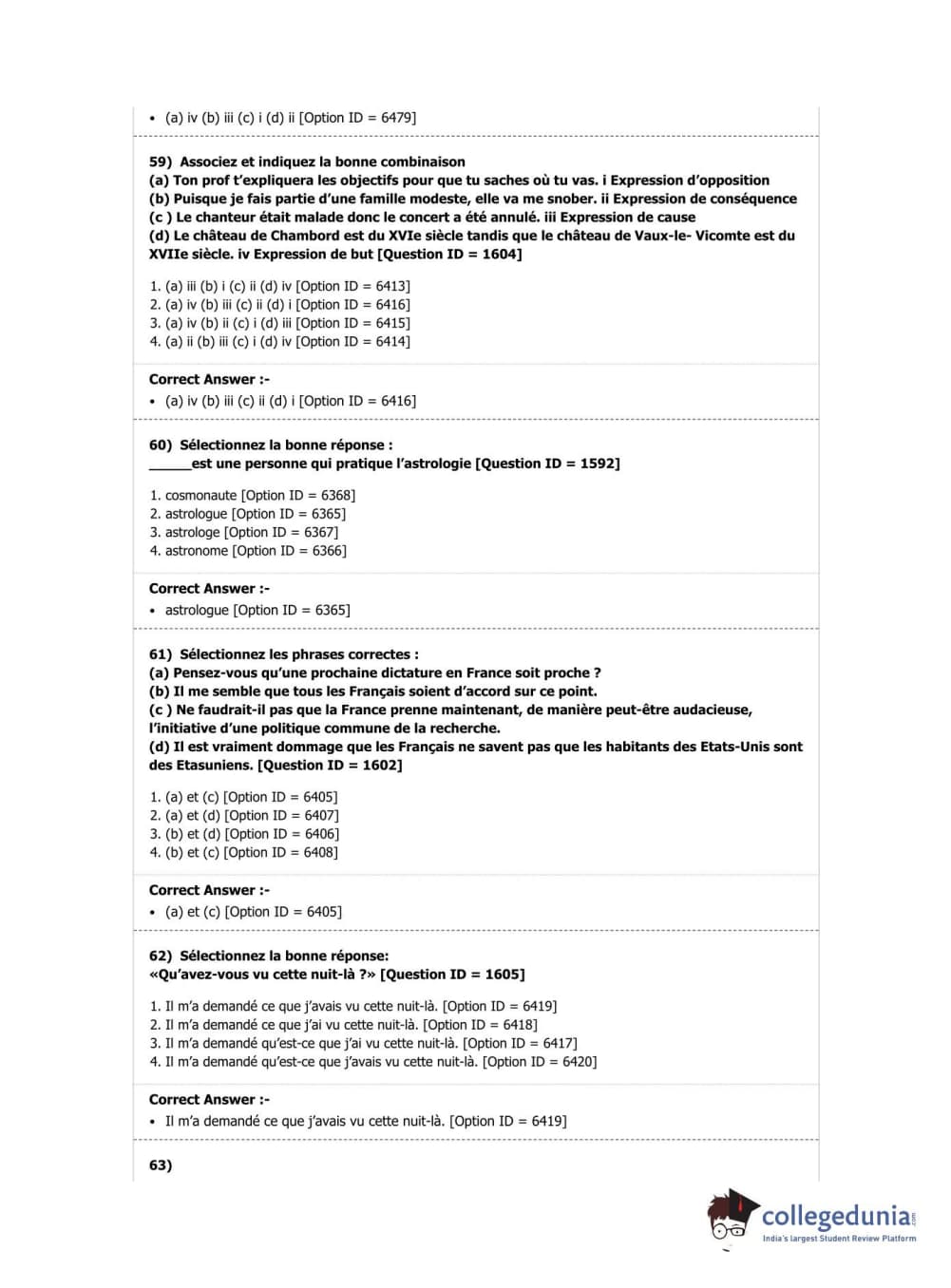 • (a) iv (b) iii (c) i (d) ii [Option ID = 6479]

59) Associez et indiquez la bonne combinaison
(a) Ton prof t'expliquera les objectifs pour que tu saches où tu vas. i Expression d'opposition
(b) Puisque je fais partie d'une famille modeste, elle va me snober. ii Expression de conséquence
(c ) Le chanteur était malade donc le concert a été annulé. iii Expression de cause
(d) Le château de Chambord est du XVIe siècle tandis que le château de Vaux-le- Vicomte est du XVIIe siècle. iv Expression de but [Question ID = 1604]

1. (a) iii (b) i (c) ii (d) iv [Option ID = 6413]
2. (a) iv (b) iii (c) ii (d) i [Option ID = 6416]
3. (a) iv (b) ii (c) i (d) iii [Option ID = 6415]
4. (a) ii (b) iii (c) i (d) iv [Option ID = 6414]

Correct Answer :-
• (a) iv (b) iii (c) ii (d) i [Option ID = 6416]

60) Sélectionnez la bonne réponse :
______est une personne qui pratique l'astrologie [Question ID = 1592]

1. cosmonaute [Option ID = 6368]
2. astrologue [Option ID = 6365]
3. astrologe [Option ID = 6367]
4. astronome [Option ID = 6366]

Correct Answer :-
• astrologue [Option ID = 6365]

61) Sélectionnez les phrases correctes :
(a) Pensez-vous qu'une prochaine dictature en France soit proche ?
(b) Il me semble que tous les Français soient d'accord sur ce point.
(c ) Ne faudrait-il pas que la France prenne maintenant, de manière peut-être audacieuse, l'initiative d'une politique commune de la recherche.
(d) Il est vraiment dommage que les Français ne savent pas que les habitants des Etats-Unis sont des Etasuniens. [Question ID = 1602]

1. (a) et (c) [Option ID = 6405]
2. (a) et (d) [Option ID = 6407]
3. (b) et (d) [Option ID = 6406]
4. (b) et (c) [Option ID = 6408]

Correct Answer :-
• (a) et (c) [Option ID = 6405]

62) Sélectionnez la bonne réponse:
«Qu'avez-vous vu cette nuit-là ?» [Question ID = 1605]

1. Il m'a demandé ce que j'avais vu cette nuit-là. [Option ID = 6419]
2. Il m'a demandé ce que j'ai vu cette nuit-là. [Option ID = 6418]
3. Il m'a demandé qu'est-ce que j'ai vu cette nuit-là. [Option ID = 6417]
4. Il m'a demandé qu'est-ce que j'avais vu cette nuit-là. [Option ID = 6420]

Correct Answer :-
• Il m'a demandé ce que j'avais vu cette nuit-là. [Option ID = 6419]

63)

collegedunia.com
India's largest Student Review Platform